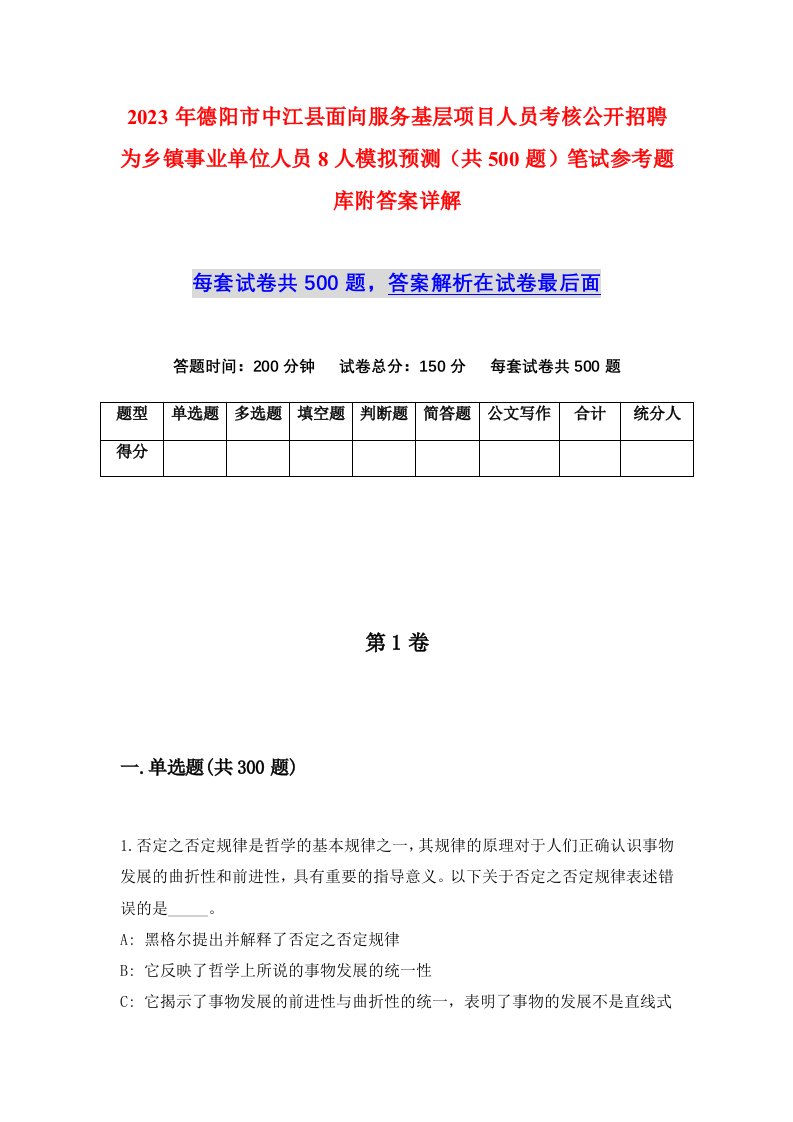 2023年德阳市中江县面向服务基层项目人员考核公开招聘为乡镇事业单位人员8人模拟预测（共500题）笔试参考题库附答案详解

每套试卷共500题，答案解析在试卷最后面

答题时间：200分钟　试卷总分：150分　每套试卷共500题

| 题型 | 单选题 | 多选题 | 填空题 | 判断题 | 简答题 | 公文写作 | 合计 | 统分人 |
|---|---|---|---|---|---|---|---|---|
| 得分 | | | | | | | | |

第1卷

一.单选题(共300题)

1.否定之否定规律是哲学的基本规律之一，其规律的原理对于人们正确认识事物发展的曲折性和前进性，具有重要的指导意义。以下关于否定之否定规律表述错误的是_____。

A: 黑格尔提出并解释了否定之否定规律

B: 它反映了哲学上所说的事物发展的统一性

C: 它揭示了事物发展的前进性与曲折性的统一，表明了事物的发展不是直线式